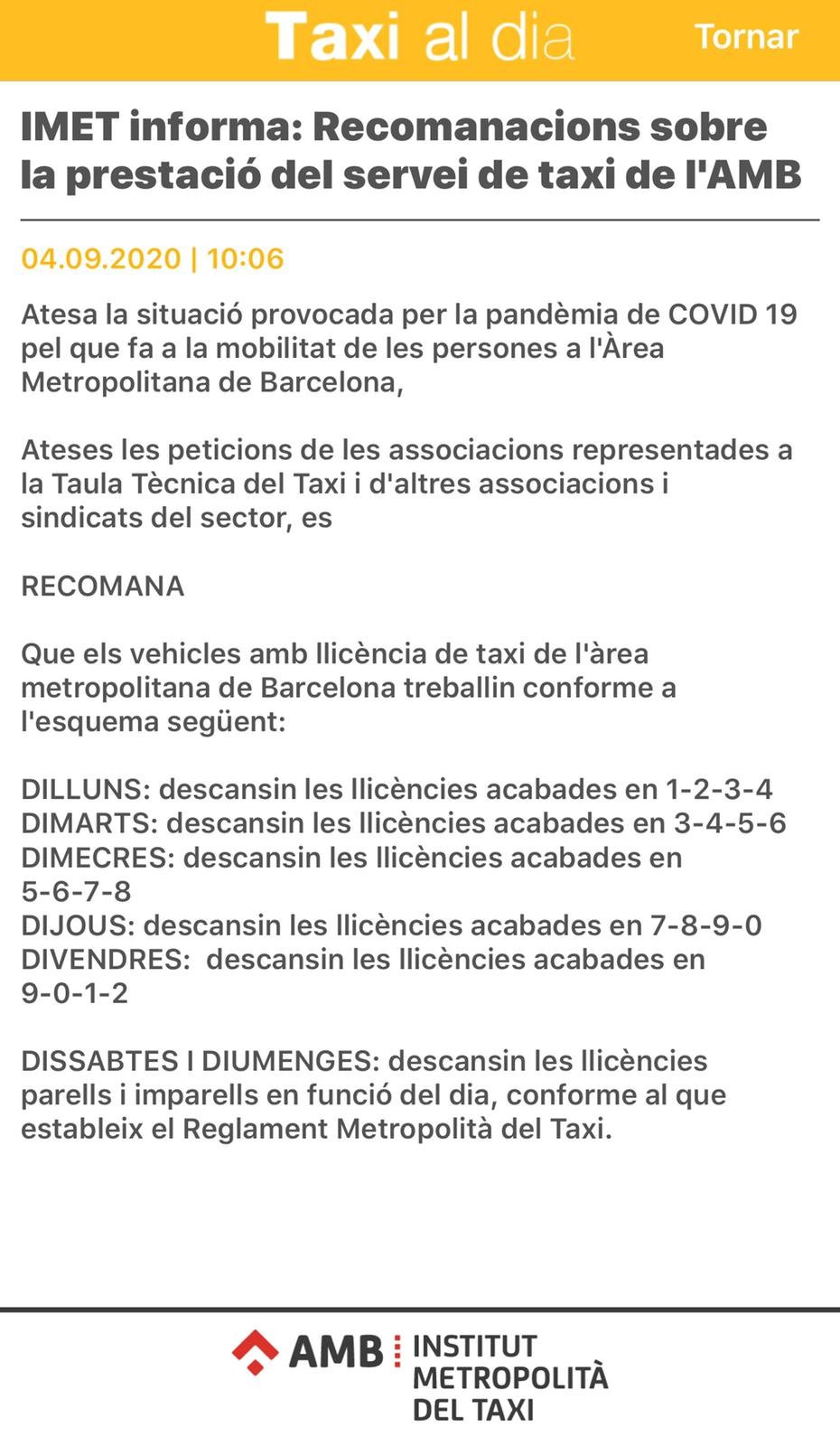 Taxi al dia
Tornar

IMET informa: Recomanacions sobre la prestació del servei de taxi de l'AMB

04.09.2020 | 10:06

Atesa la situació provocada per la pandèmia de COVID 19 pel que fa a la mobilitat de les persones a l'Àrea Metropolitana de Barcelona,

Ateses les peticions de les associacions representades a la Taula Tècnica del Taxi i d'altres associacions i sindicats del sector, es

RECOMANA

Que els vehicles amb llicència de taxi de l'àrea metropolitana de Barcelona treballin conforme a l'esquema següent:

DILLUNS: descansin les llicències acabades en 1-2-3-4
DIMARTS: descansin les llicències acabades en 3-4-5-6
DIMECRES: descansin les llicències acabades en 5-6-7-8
DIJOUS: descansin les llicències acabades en 7-8-9-0
DIVENDRES: descansin les llicències acabades en 9-0-1-2

DISSABTES I DIUMENGES: descansin les llicències parells i imparells en funció del dia, conforme al que estableix el Reglament Metropolità del Taxi.

AMB
INSTITUT METROPOLITÀ DEL TAXI